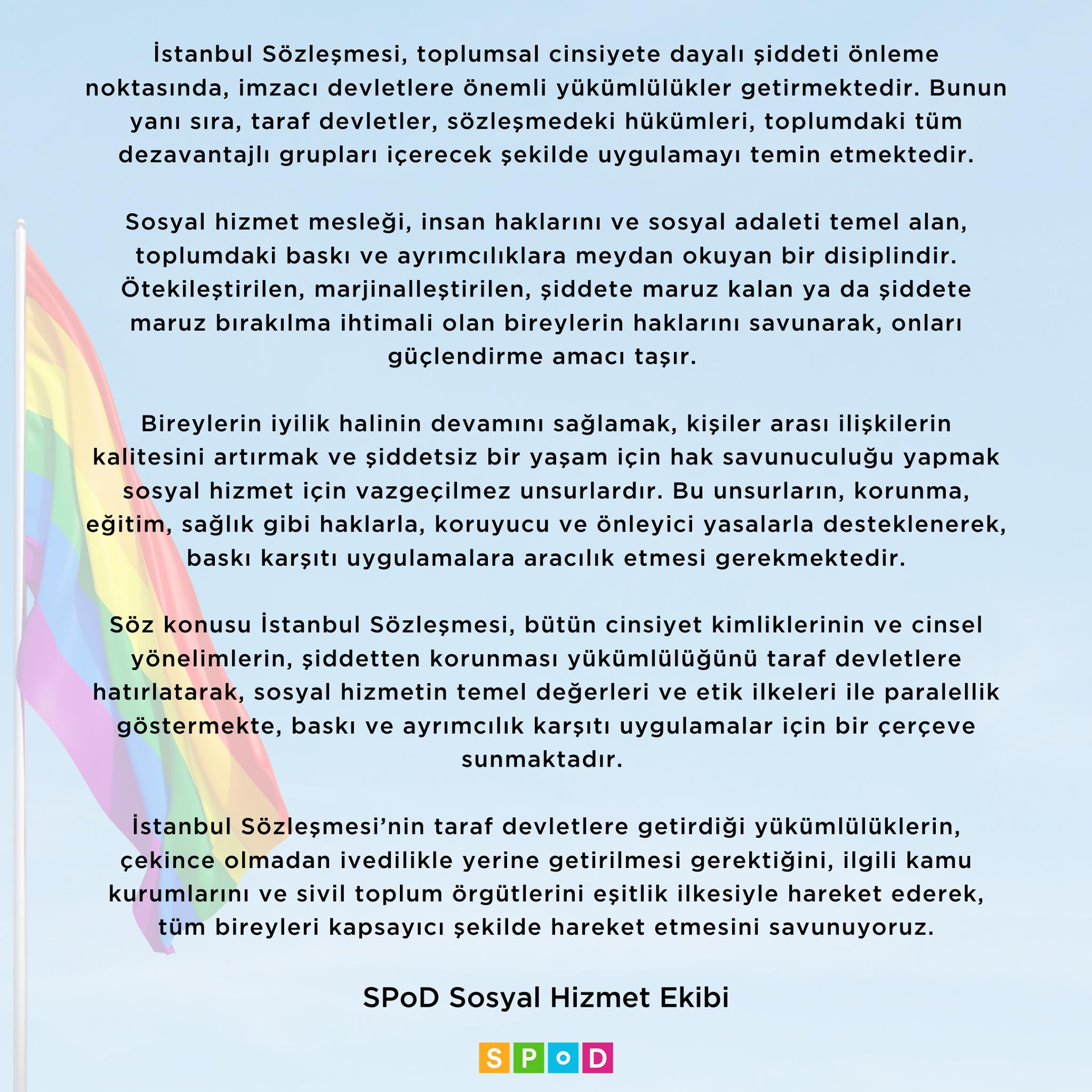 İstanbul Sözleşmesi, toplumsal cinsiyete dayalı şiddeti önleme noktasında, imzacı devletlere önemli yükümlülükler getirmektedir. Bunun yanı sıra, taraf devletler, sözleşmedeki hükümleri, toplumdaki tüm dezavantajlı grupları içerecek şekilde uygulamayı temin etmektedir.

Sosyal hizmet mesleği, insan haklarını ve sosyal adaleti temel alan, toplumdaki baskı ve ayrımcılıklara meydan okuyan bir disiplindir. Ötekileştirilen, marjinalleştirilen, şiddete maruz kalan ya da şiddete maruz bırakılma ihtimali olan bireylerin haklarını savunarak, onları güçlendirme amacı taşır.

Bireylerin iyilik halinin devamını sağlamak, kişiler arası ilişkilerin kalitesini artırmak ve şiddetsiz bir yaşam için hak savunuculuğu yapmak sosyal hizmet için vazgeçilmez unsurlardır. Bu unsurların, korunma, eğitim, sağlık gibi haklarla, koruyucu ve önleyici yasalarla desteklenerek, baskı karşıtı uygulamalara aracılık etmesi gerekmektedir.

Söz konusu İstanbul Sözleşmesi, bütün cinsiyet kimliklerinin ve cinsel yönelimlerin, şiddetten korunması yükümlülüğünü taraf devletlere hatırlatarak, sosyal hizmetin temel değerleri ve etik ilkeleri ile paralellik göstermekte, baskı ve ayrımcılık karşıtı uygulamalar için bir çerçeve sunmaktadır.

İstanbul Sözleşmesi'nin taraf devletlere getirdiği yükümlülüklerin, çekince olmadan ivedilikle yerine getirilmesi gerektiğini, ilgili kamu kurumlarını ve sivil toplum örgütlerini eşitlik ilkesiyle hareket ederek, tüm bireyleri kapsayıcı şekilde hareket etmesini savunuyoruz.

SPoD Sosyal Hizmet Ekibi

SPoD